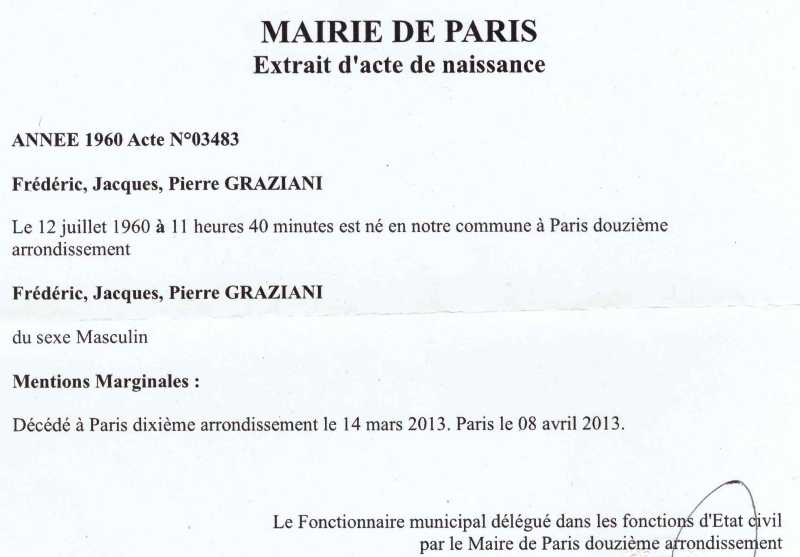 MAIRIE DE PARIS
Extrait d'acte de naissance

ANNEE 1960 Acte N°03483

Frédéric, Jacques, Pierre GRAZIANI

Le 12 juillet 1960 à 11 heures 40 minutes est né en notre commune à Paris douzième arrondissement

Frédéric, Jacques, Pierre GRAZIANI

du sexe Masculin

Mentions Marginales :

Décédé à Paris dixième arrondissement le 14 mars 2013. Paris le 08 avril 2013.

Le Fonctionnaire municipal délégué dans les fonctions d'Etat civil
par le Maire de Paris douzième arrondissement